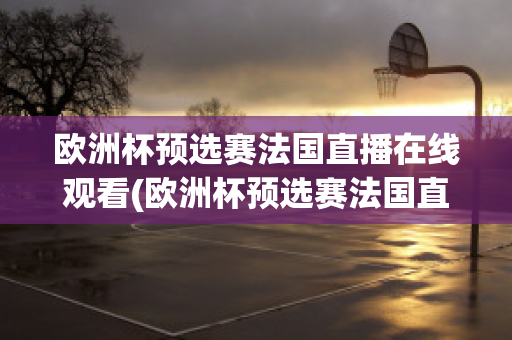 欧洲杯预选赛法国直播在线观看(欧洲杯预选赛法国直